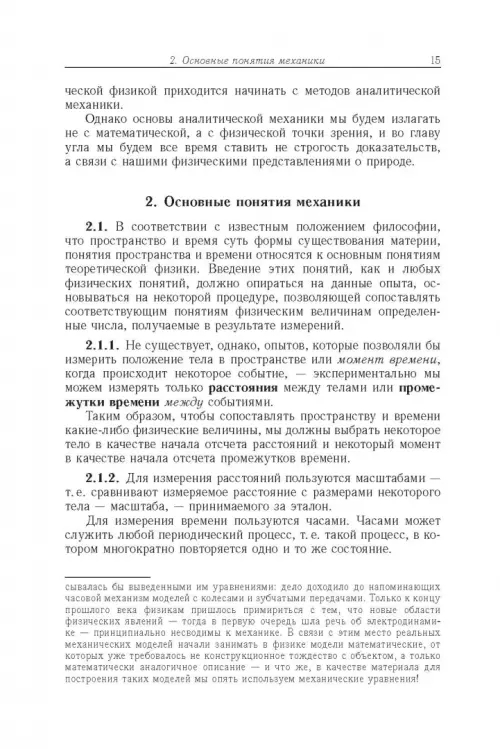 2. Основные понятия механики 15

ческой физикой приходится начинать с методов аналитической механики.

Однако основы аналитической механики мы будем излагать не с математической, а с физической точки зрения, и во главу угла мы будем все время ставить не строгость доказательств, а связи с нашими физическими представлениями о природе.

2. Основные понятия механики

2.1. В соответствии с известным положением философии, что пространство и время суть формы существования материи, понятия пространства и времени относятся к основным понятиям теоретической физики. Введение этих понятий, как и любых физических понятий, должно опираться на данные опыта, основываться на некоторой процедуре, позволяющей сопоставлять соответствующим понятиям физическим величинам определенные числа, получаемые в результате измерений.

2.1.1. Не существует, однако, опытов, которые позволяли бы измерить положение тела в пространстве или момент времени, когда происходит некоторое событие, — экспериментально мы можем измерять только расстояния между телами или промежутки времени между событиями.

Таким образом, чтобы сопоставлять пространству и времени какие-либо физические величины, мы должны выбрать некоторое тело в качестве начала отсчета расстояний и некоторый момент в качестве начала отсчета промежутков времени.

2.1.2. Для измерения расстояний пользуются масштабами — т. е. сравнивают измеряемое расстояние с размерами некоторого тела — масштаба, — принимаемого за эталон.

Для измерения времени пользуются часами. Часами может служить любой периодический процесс, т. е. такой процесс, в котором многократно повторяется одно и то же состояние.

сывалась бы выведенными им уравнениями: дело доходило до напоминающих часовой механизм моделей с колесами и зубчатыми передачами. Только к концу прошлого века физикам пришлось примириться с тем, что новые области физических явлений — тогда в первую очередь шла речь об электродинамике — принципиально несводимы к механике. В связи с этим место реальных механических моделей начали занимать в физике модели математические, от которых уже требовалось не конструкционное тождество с объектом, а только математически аналогичное описание — и что же, в качестве материала для построения таких моделей мы опять используем механические уравнения!